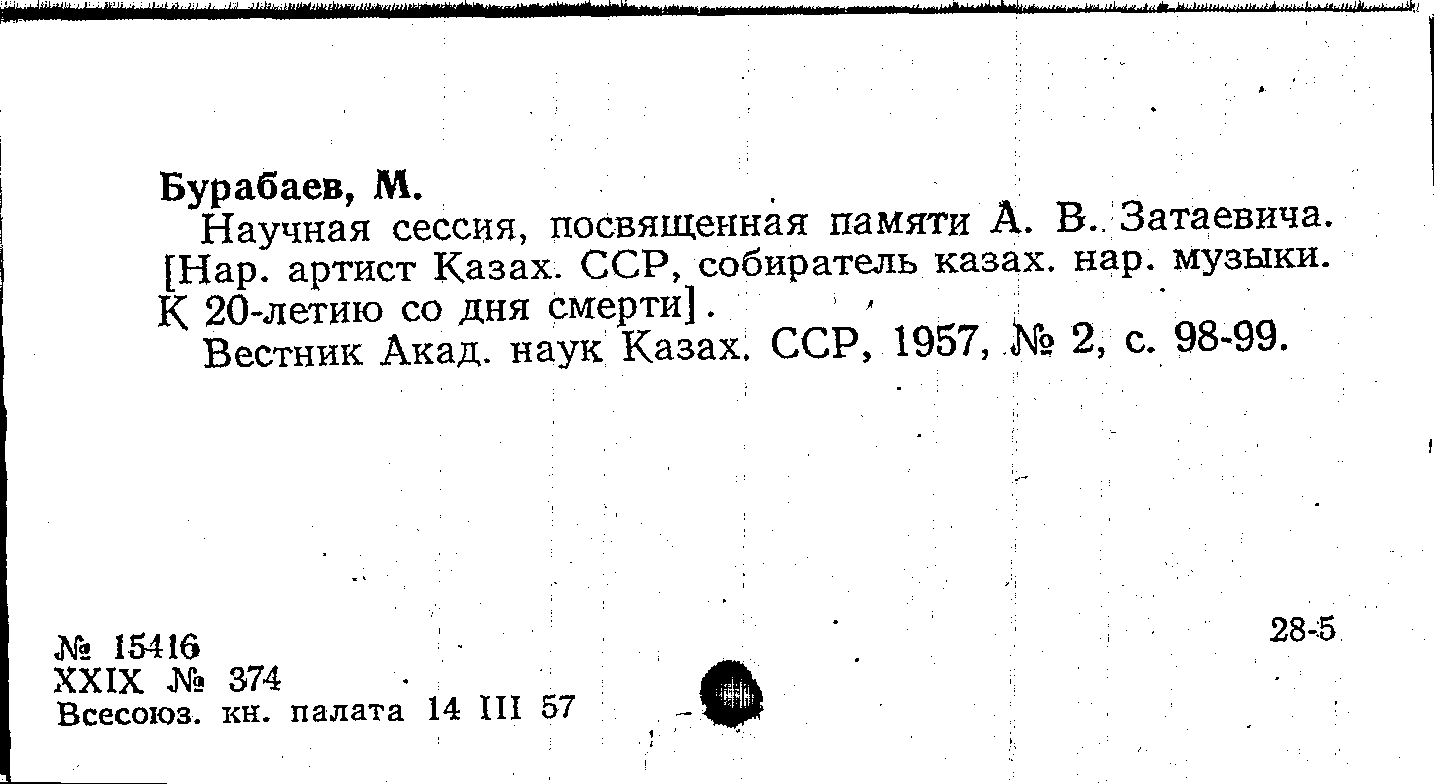 Бурабаев, М.

Научная сессия, посвященная памяти А. В. Затаевича. [Нар. артист Казах. ССР, собиратель казах. нар. музыки. К 20-летию со дня смерти].

Вестник Акад. наук Казах. ССР, 1957, № 2, с. 98-99.

№ 15416
XXIX № 374
Всесоюз. кн. палата 14 III 57

28-5